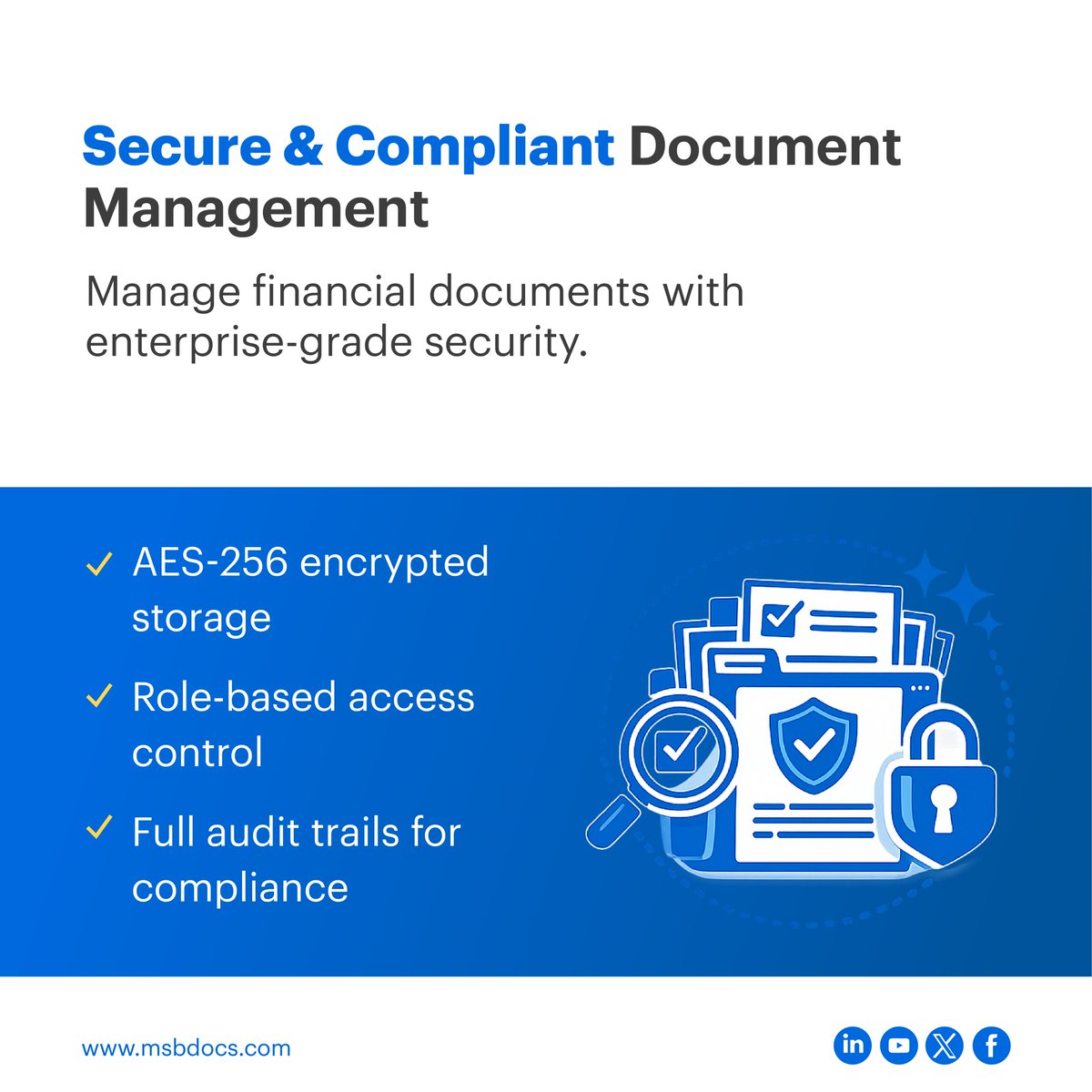 Secure & Compliant Document Management

Manage financial documents with enterprise-grade security.

✓ AES-256 encrypted storage

✓ Role-based access control

✓ Full audit trails for compliance

www.msbdocs.com